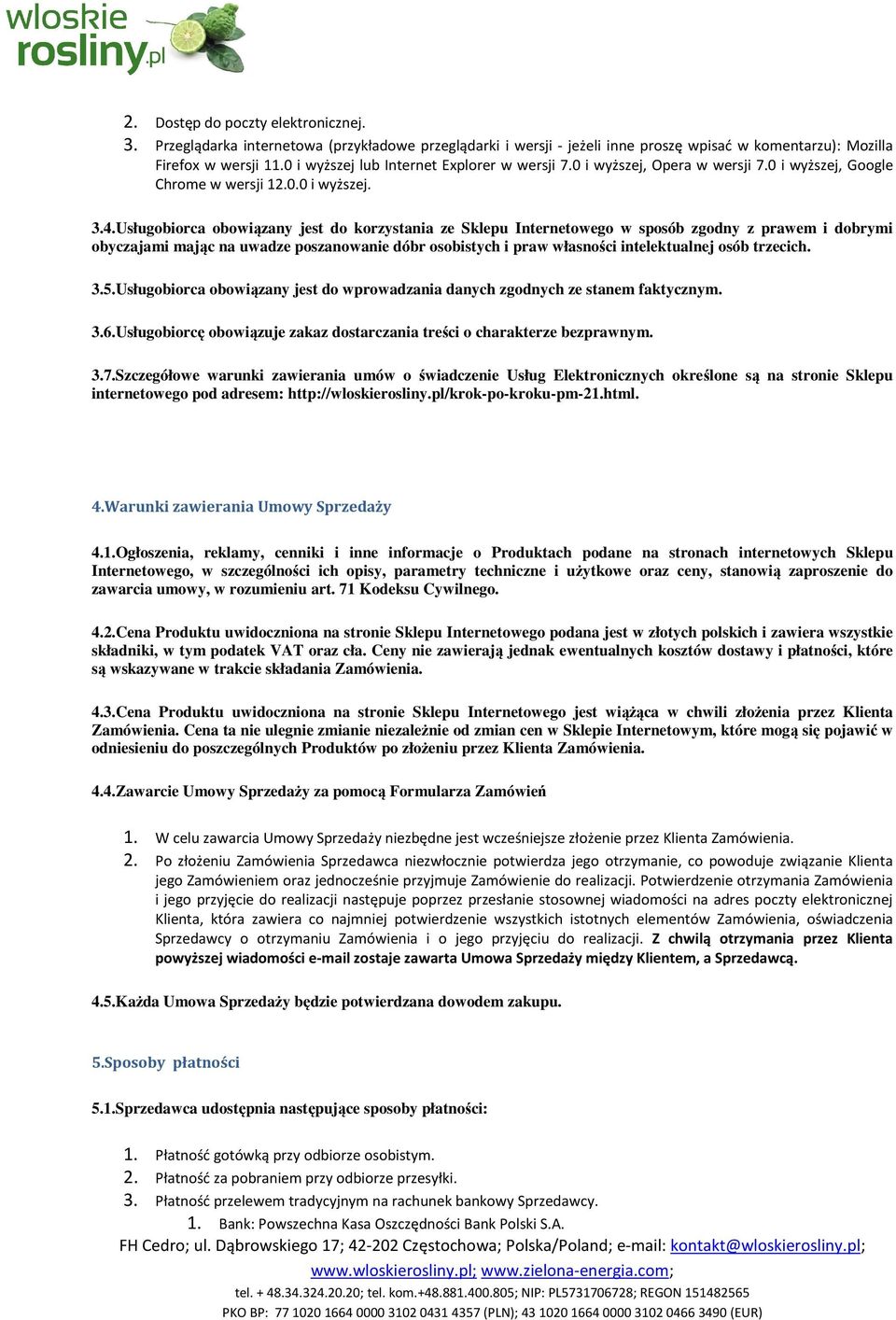 wloskie rosliny.pl

2. Dostęp do poczty elektronicznej.
3. Przeglądarka internetowa (przykładowe przeglądarki i wersji - jeżeli inne proszę wpisać w komentarzu): Mozilla Firefox w wersji 11.0 i wyższej lub Internet Explorer w wersji 7.0 i wyższej, Opera w wersji 7.0 i wyższej, Google Chrome w wersji 12.0.0 i wyższej.

3.4.Usługobiorca obowiązany jest do korzystania ze Sklepu Internetowego w sposób zgodny z prawem i dobrymi obyczajami mając na uwadze poszanowanie dóbr osobistych i praw własności intelektualnej osób trzecich.

3.5.Usługobiorca obowiązany jest do wprowadzania danych zgodnych ze stanem faktycznym.

3.6.Usługobiorcę obowiązuje zakaz dostarczania treści o charakterze bezprawnym.

3.7.Szczegółowe warunki zawierania umów o świadczenie Usług Elektronicznych określone są na stronie Sklepu internetowego pod adresem: http://wloskierosliny.pl/krok-po-kroku-pm-21.html.

4.Warunki zawierania Umowy Sprzedaży

4.1.Ogłoszenia, reklamy, cenniki i inne informacje o Produktach podane na stronach internetowych Sklepu Internetowego, w szczególności ich opisy, parametry techniczne i użytkowe oraz ceny, stanowią zaproszenie do zawarcia umowy, w rozumieniu art. 71 Kodeksu Cywilnego.

4.2.Cena Produktu uwidoczniona na stronie Sklepu Internetowego podana jest w złotych polskich i zawiera wszystkie składniki, w tym podatek VAT oraz cła. Ceny nie zawierają jednak ewentualnych kosztów dostawy i płatności, które są wskazywane w trakcie składania Zamówienia.

4.3.Cena Produktu uwidoczniona na stronie Sklepu Internetowego jest wiążąca w chwili złożenia przez Klienta Zamówienia. Cena ta nie ulegnie zmianie niezależnie od zmian cen w Sklepie Internetowym, które mogą się pojawić w odniesieniu do poszczególnych Produktów po złożeniu przez Klienta Zamówienia.

4.4.Zawarcie Umowy Sprzedaży za pomocą Formularza Zamówień

1. W celu zawarcia Umowy Sprzedaży niezbędne jest wcześniejsze złożenie przez Klienta Zamówienia.
2. Po złożeniu Zamówienia Sprzedawca niezwłocznie potwierdza jego otrzymanie, co powoduje związanie Klienta jego Zamówieniem oraz jednocześnie przyjmuje Zamówienie do realizacji. Potwierdzenie otrzymania Zamówienia i jego przyjęcie do realizacji następuje poprzez przesłanie stosownej wiadomości na adres poczty elektronicznej Klienta, która zawiera co najmniej potwierdzenie wszystkich istotnych elementów Zamówienia, oświadczenia Sprzedawcy o otrzymaniu Zamówienia i o jego przyjęciu do realizacji. Z chwilą otrzymania przez Klienta powyższej wiadomości e-mail zostaje zawarta Umowa Sprzedaży między Klientem, a Sprzedawcą.

4.5.Każda Umowa Sprzedaży będzie potwierdzana dowodem zakupu.

5.Sposoby płatności

5.1.Sprzedawca udostępnia następujące sposoby płatności:

1. Płatność gotówką przy odbiorze osobistym.
2. Płatność za pobraniem przy odbiorze przesyłki.
3. Płatność przelewem tradycyjnym na rachunek bankowy Sprzedawcy.
1. Bank: Powszechna Kasa Oszczędności Bank Polski S.A.

FH Cedro; ul. Dąbrowskiego 17; 42-202 Częstochowa; Polska/Poland; e-mail: kontakt@wloskierosliny.pl; www.wloskierosliny.pl; www.zielona-energia.com;
tel. + 48.34.324.20.20; tel. kom.+48.881.400.805; NIP: PL5731706728; REGON 151482565
PKO BP: 77 1020 1664 0000 3102 0431 4357 (PLN); 43 1020 1664 0000 3102 0466 3490 (EUR)